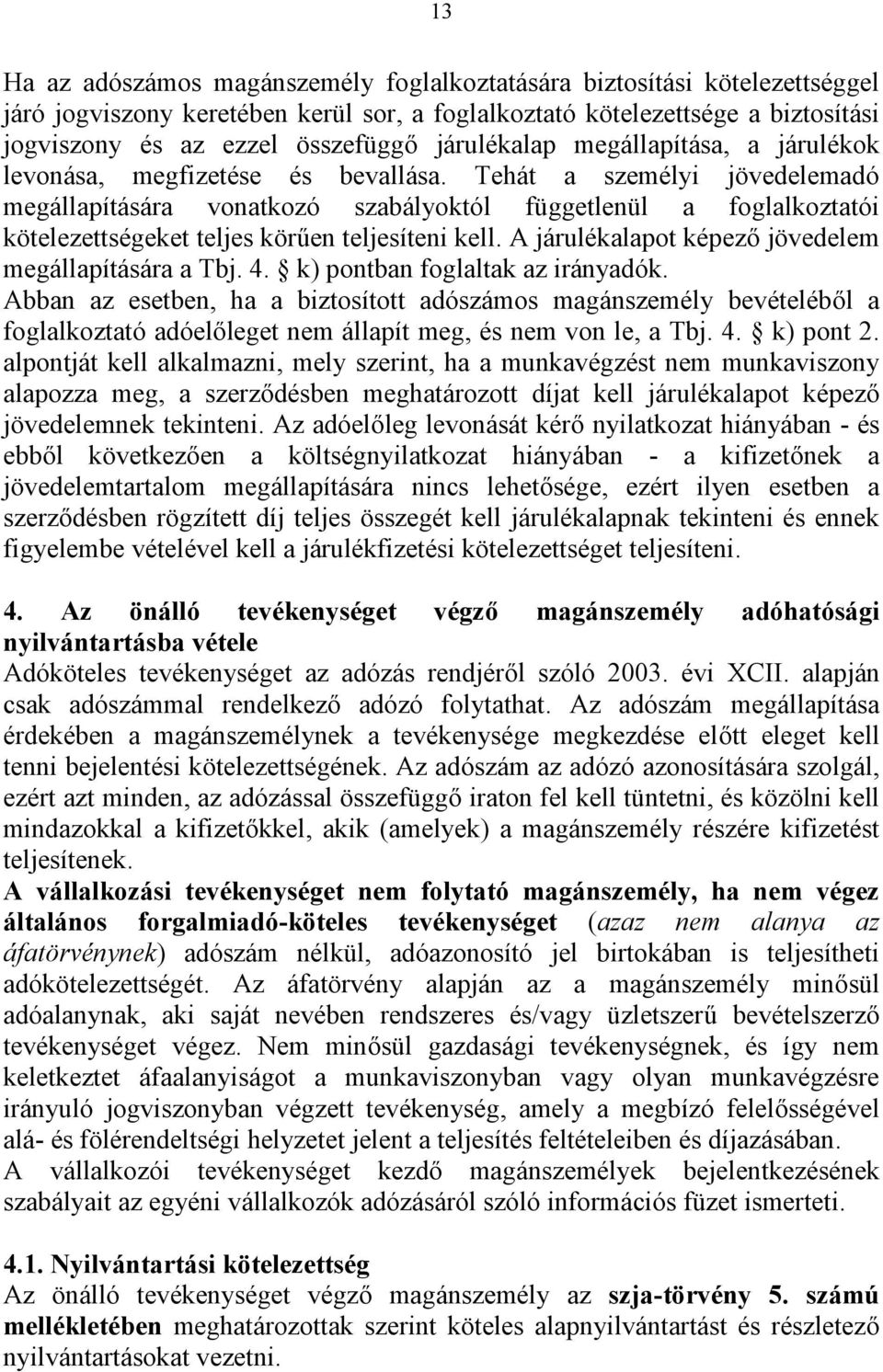 13

Ha az adószámos magánszemély foglalkoztatására biztosítási kötelezettséggel járó jogviszony keretében kerül sor, a foglalkoztató kötelezettsége a biztosítási jogviszony és az ezzel összefüggő járulékalap megállapítása, a járulékok levonása, megfizetése és bevallása. Tehát a személyi jövedelemadó megállapítására vonatkozó szabályoktól függetlenül a foglalkoztatói kötelezettségeket teljes körűen teljesíteni kell. A járulékalapot képező jövedelem megállapítására a Tbj. 4. § k) pontban foglaltak az irányadók.
Abban az esetben, ha a biztosított adószámos magánszemély bevételéből a foglalkoztató adóelőleget nem állapít meg, és nem von le, a Tbj. 4. § k) pont 2. alpontját kell alkalmazni, mely szerint, ha a munkavégzést nem munkaviszony alapozza meg, a szerződésben meghatározott díjat kell járulékalapot képező jövedelemnek tekinteni. Az adóelőleg levonását kérő nyilatkozat hiányában - és ebből következően a költségnyilatkozat hiányában - a kifizetőnek a jövedelemtartalom megállapítására nincs lehetősége, ezért ilyen esetben a szerződésben rögzített díj teljes összegét kell járulékalapnak tekinteni és ennek figyelembe vételével kell a járulékfizetési kötelezettséget teljesíteni.

4. Az önálló tevékenységet végző magánszemély adóhatósági nyilvántartásba vétele
Adóköteles tevékenységet az adózás rendjéről szóló 2003. évi XCII. alapján csak adószámmal rendelkező adózó folytathat. Az adószám megállapítása érdekében a magánszemélynek a tevékenysége megkezdése előtt eleget kell tenni bejelentési kötelezettségének. Az adószám az adózó azonosítására szolgál, ezért azt minden, az adózással összefüggő iraton fel kell tüntetni, és közölni kell mindazokkal a kifizetőkkel, akik (amelyek) a magánszemély részére kifizetést teljesítenek.
A vállalkozási tevékenységet nem folytató magánszemély, ha nem végez általános forgalmiadó-köteles tevékenységet (azaz nem alanya az áfatörvénynek) adószám nélkül, adóazonosító jel birtokában is teljesítheti adókötelezettségét. Az áfatörvény alapján az a magánszemély minősül adóalanynak, aki saját nevében rendszeres és/vagy üzletszerű bevételszerző tevékenységet végez. Nem minősül gazdasági tevékenységnek, és így nem keletkeztet áfaalanyiságot a munkaviszonyban vagy olyan munkavégzésre irányuló jogviszonyban végzett tevékenység, amely a megbízó felelősségével alá- és fölérendeltségi helyzetet jelent a teljesítés feltételeiben és díjazásában.
A vállalkozói tevékenységet kezdő magánszemélyek bejelentkezésének szabályait az egyéni vállalkozók adózásáról szóló információs füzet ismerteti.

4.1. Nyilvántartási kötelezettség
Az önálló tevékenységet végző magánszemély az szja-törvény 5. számú mellékletében meghatározottak szerint köteles alapnyilvántartást és részletező nyilvántartásokat vezetni.